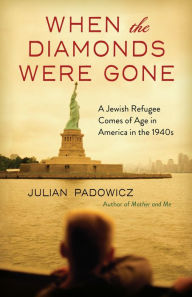 WHEN the DIAMONDS WERE GONE

A Jewish Refugee Comes of Age in America in the 1940s

JULIAN PADOWICZ

Author of Mother and Me